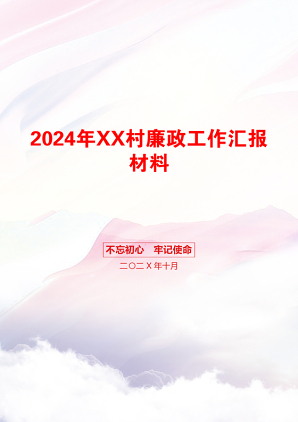 2024年XX村廉政工作汇报材料

不忘初心 牢记使命

二〇二X年十月